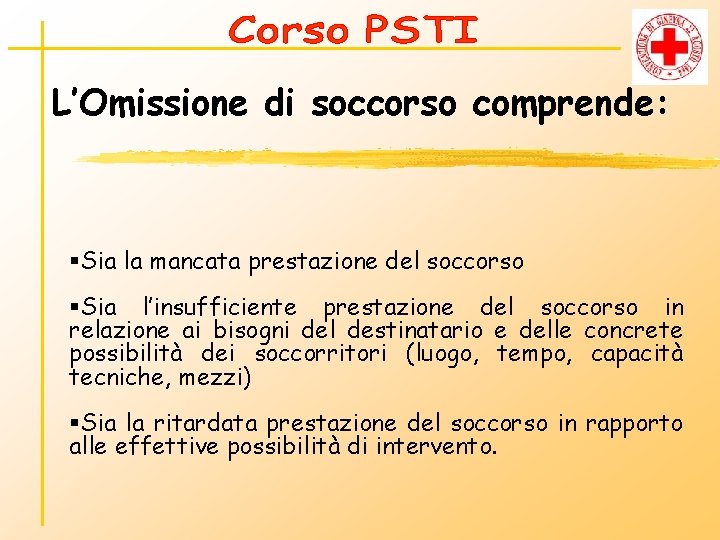 Corso PSTI

CONVENZIONE DI GINEVRA 22 AGOSTO 1864

L'Omissione di soccorso comprende:

▪Sia la mancata prestazione del soccorso

▪Sia l'insufficiente prestazione del soccorso in relazione ai bisogni del destinatario e delle concrete possibilità dei soccorritori (luogo, tempo, capacità tecniche, mezzi)

▪Sia la ritardata prestazione del soccorso in rapporto alle effettive possibilità di intervento.